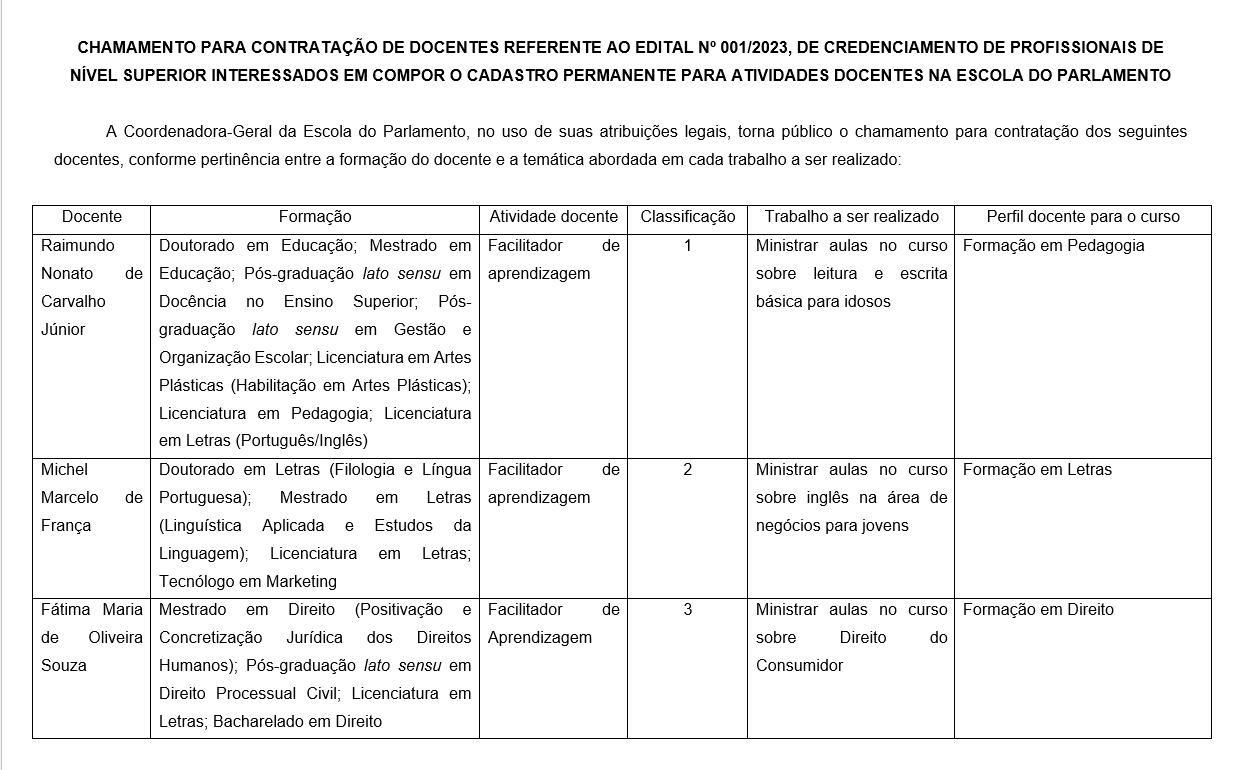 CHAMAMENTO PARA CONTRATAÇÃO DE DOCENTES REFERENTE AO EDITAL Nº 001/2023, DE CREDENCIAMENTO DE PROFISSIONAIS DE NÍVEL SUPERIOR INTERESSADOS EM COMPOR O CADASTRO PERMANENTE PARA ATIVIDADES DOCENTES NA ESCOLA DO PARLAMENTO

A Coordenadora-Geral da Escola do Parlamento, no uso de suas atribuições legais, torna público o chamamento para contratação dos seguintes docentes, conforme pertinência entre a formação do docente e a temática abordada em cada trabalho a ser realizado:

| Docente | Formação | Atividade docente | Classificação | Trabalho a ser realizado | Perfil docente para o curso |
|---|---|---|---|---|---|
| Raimundo Nonato de Carvalho Júnior | Doutorado em Educação; Mestrado em Educação; Pós-graduação lato sensu em Docência no Ensino Superior; Pós-graduação lato sensu em Gestão e Organização Escolar; Licenciatura em Artes Plásticas (Habilitação em Artes Plásticas); Licenciatura em Pedagogia; Licenciatura em Letras (Português/Inglês) | Facilitador de aprendizagem | 1 | Ministrar aulas no curso sobre leitura e escrita básica para idosos | Formação em Pedagogia |
| Michel Marcelo de França | Doutorado em Letras (Filologia e Língua Portuguesa); Mestrado em Letras (Linguística Aplicada e Estudos da Linguagem); Licenciatura em Letras; Tecnólogo em Marketing | Facilitador de aprendizagem | 2 | Ministrar aulas no curso sobre inglês na área de negócios para jovens | Formação em Letras |
| Fátima Maria de Oliveira Souza | Mestrado em Direito (Positivação e Concretização Jurídica dos Direitos Humanos); Pós-graduação lato sensu em Direito Processual Civil; Licenciatura em Letras; Bacharelado em Direito | Facilitador de Aprendizagem | 3 | Ministrar aulas no curso sobre Direito do Consumidor | Formação em Direito |